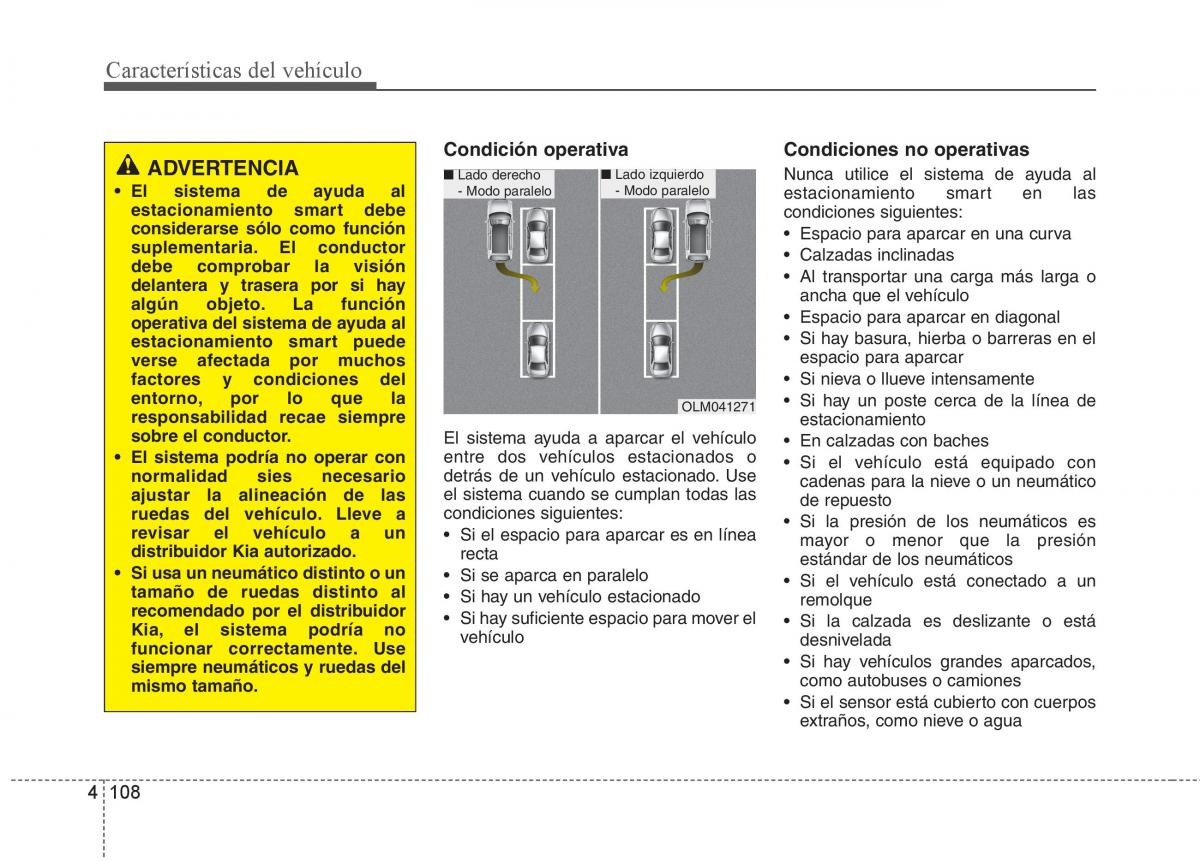 Características del vehículo

ADVERTENCIA
• El sistema de ayuda al estacionamiento smart debe considerarse sólo como función suplementaria. El conductor debe comprobar la visión delantera y trasera por si hay algún objeto. La función operativa del sistema de ayuda al estacionamiento smart puede verse afectada por muchos factores y condiciones del entorno, por lo que la responsabilidad recae siempre sobre el conductor.
• El sistema podría no operar con normalidad sies necesario ajustar la alineación de las ruedas del vehículo. Lleve a revisar el vehículo a un distribuidor Kia autorizado.
• Si usa un neumático distinto o un tamaño de ruedas distinto al recomendado por el distribuidor Kia, el sistema podría no funcionar correctamente. Use siempre neumáticos y ruedas del mismo tamaño.

Condición operativa

■ Lado derecho - Modo paralelo
■ Lado izquierdo - Modo paralelo
OLM041271

El sistema ayuda a aparcar el vehículo entre dos vehículos estacionados o detrás de un vehículo estacionado. Use el sistema cuando se cumplan todas las condiciones siguientes:
• Si el espacio para aparcar es en línea recta
• Si se aparca en paralelo
• Si hay un vehículo estacionado
• Si hay suficiente espacio para mover el vehículo

Condiciones no operativas
Nunca utilice el sistema de ayuda al estacionamiento smart en las condiciones siguientes:
• Espacio para aparcar en una curva
• Calzadas inclinadas
• Al transportar una carga más larga o ancha que el vehículo
• Espacio para aparcar en diagonal
• Si hay basura, hierba o barreras en el espacio para aparcar
• Si nieva o llueve intensamente
• Si hay un poste cerca de la línea de estacionamiento
• En calzadas con baches
• Si el vehículo está equipado con cadenas para la nieve o un neumático de repuesto
• Si la presión de los neumáticos es mayor o menor que la presión estándar de los neumáticos
• Si el vehículo está conectado a un remolque
• Si la calzada es deslizante o está desnivelada
• Si hay vehículos grandes aparcados, como autobuses o camiones
• Si el sensor está cubierto con cuerpos extraños, como nieve o agua

4 108